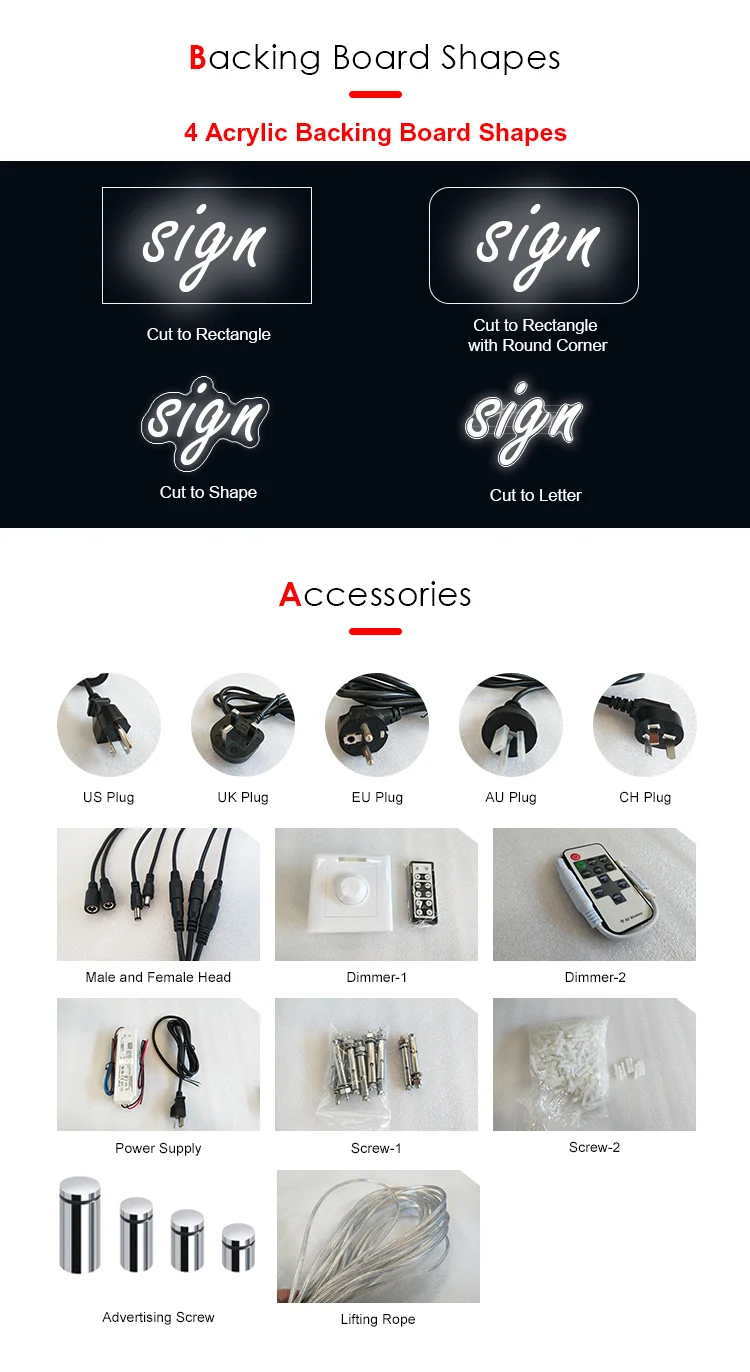 Backing Board Shapes

4 Acrylic Backing Board Shapes

sign

Cut to Rectangle

sign

Cut to Rectangle with Round Corner

sign

Cut to Shape

sign

Cut to Letter

Accessories

US Plug

UK Plug

EU Plug

AU Plug

CH Plug

Male and Female Head

Dimmer-1

Dimmer-2

Power Supply

Screw-1

Screw-2

Advertising Screw

Lifting Rope